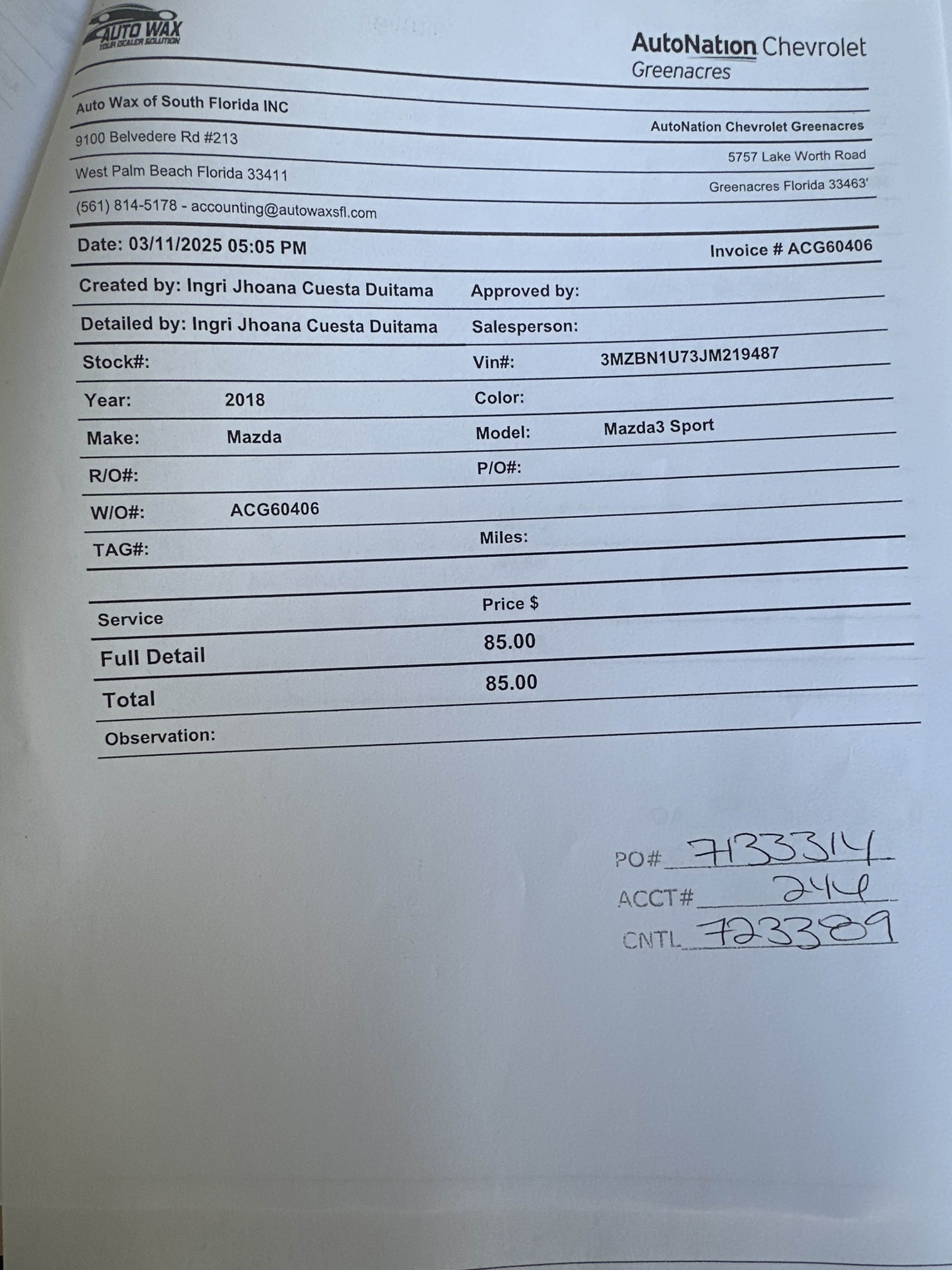 AUTO WAX
YOUR DEALER SOLUTION

AutoNation Chevrolet
Greenacres

Auto Wax of South Florida INC
9100 Belvedere Rd #213
West Palm Beach Florida 33411
(561) 814-5178 - accounting@autowaxsfl.com

AutoNation Chevrolet Greenacres
5757 Lake Worth Road
Greenacres Florida 33463'

Date: 03/11/2025 05:05 PM

Invoice # ACG60406

Created by: Ingri Jhoana Cuesta Duitama
Approved by:
Detailed by: Ingri Jhoana Cuesta Duitama
Salesperson:
Stock#:
Vin#: 3MZBN1U73JM219487
Year: 2018
Color:
Make: Mazda
Model: Mazda3 Sport
R/O#:
P/O#:
W/O#: ACG60406
TAG#:
Miles:

| Service | Price $ |
|---|---|
| Full Detail | 85.00 |
| Total | 85.00 |

Observation:

PO# 713314
ACCT# 244
CNTL 723389